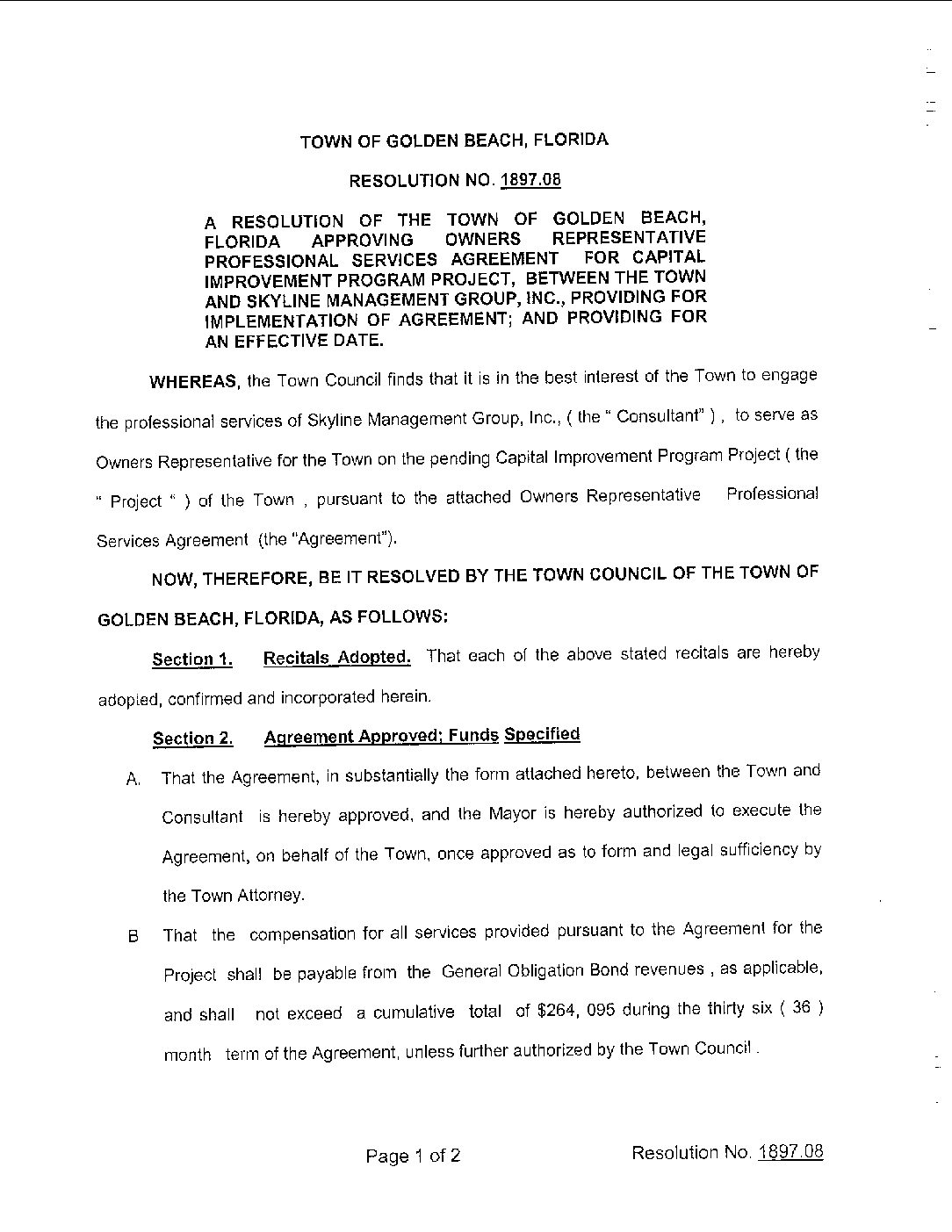 TOWN OF GOLDEN BEACH, FLORIDA

RESOLUTION NO. 1897.08

A RESOLUTION OF THE TOWN OF GOLDEN BEACH, FLORIDA APPROVING OWNERS REPRESENTATIVE PROFESSIONAL SERVICES AGREEMENT FOR CAPITAL IMPROVEMENT PROGRAM PROJECT, BETWEEN THE TOWN AND SKYLINE MANAGEMENT GROUP, INC., PROVIDING FOR IMPLEMENTATION OF AGREEMENT; AND PROVIDING FOR AN EFFECTIVE DATE.

WHEREAS, the Town Council finds that it is in the best interest of the Town to engage the professional services of Skyline Management Group, Inc., ( the " Consultant" ) , to serve as Owners Representative for the Town on the pending Capital Improvement Program Project ( the " Project " ) of the Town , pursuant to the attached Owners Representative Professional Services Agreement (the "Agreement").

NOW, THEREFORE, BE IT RESOLVED BY THE TOWN COUNCIL OF THE TOWN OF GOLDEN BEACH, FLORIDA, AS FOLLOWS:

Section 1. Recitals Adopted. That each of the above stated recitals are hereby adopted, confirmed and incorporated herein.

Section 2. Agreement Approved; Funds Specified

A. That the Agreement, in substantially the form attached hereto, between the Town and Consultant is hereby approved, and the Mayor is hereby authorized to execute the Agreement, on behalf of the Town, once approved as to form and legal sufficiency by the Town Attorney.

B That the compensation for all services provided pursuant to the Agreement for the Project shall be payable from the General Obligation Bond revenues , as applicable, and shall not exceed a cumulative total of $264, 095 during the thirty six ( 36 ) month term of the Agreement, unless further authorized by the Town Council .

Page 1 of 2

Resolution No. 1897.08